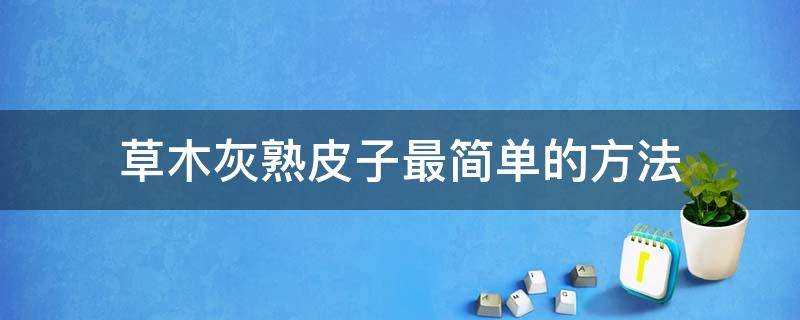 草木灰熟皮子最简单的方法